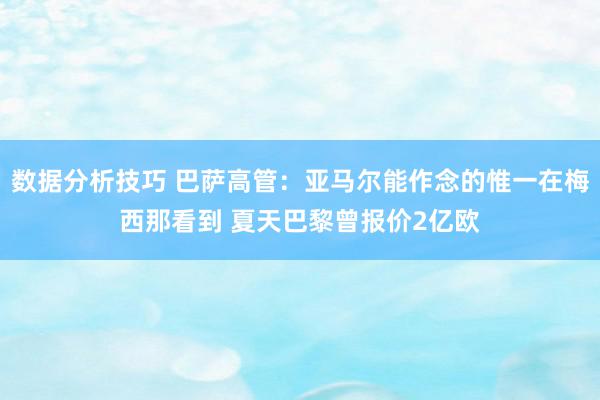 数据分析技巧 巴萨高管：亚马尔能作念的惟一在梅西那看到 夏天巴黎曾报价2亿欧